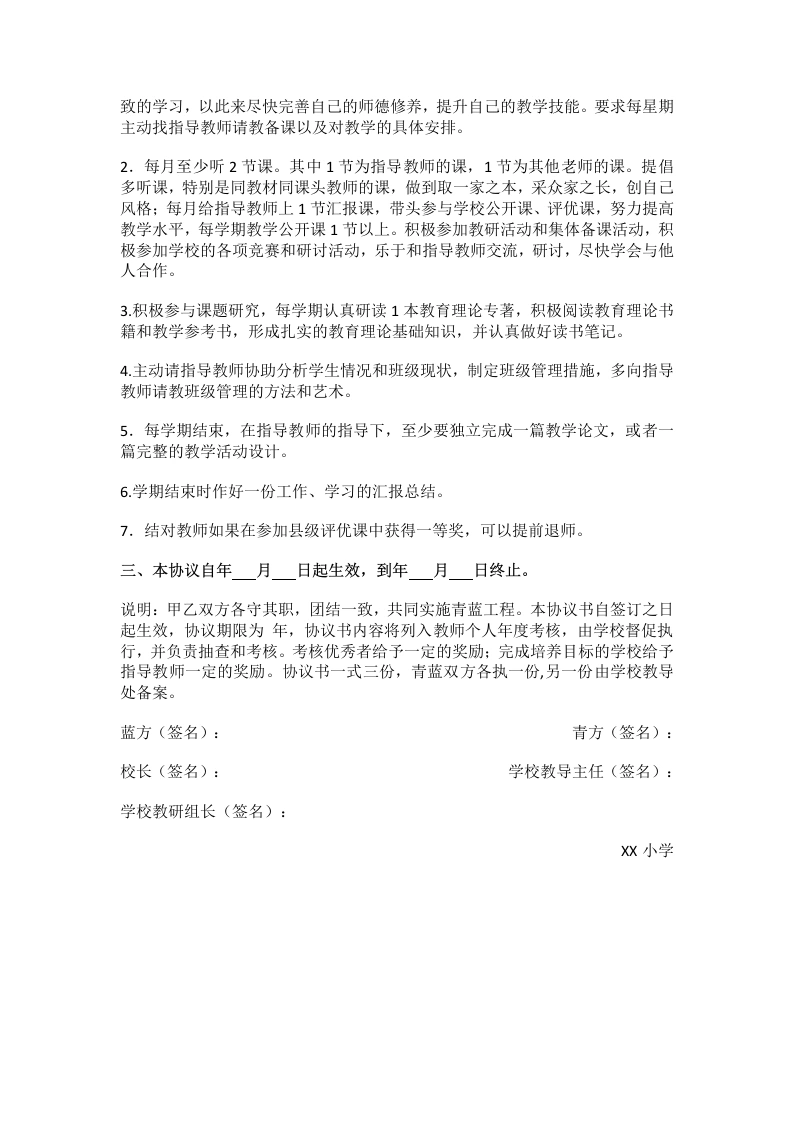 致的学习，以此来尽快完善自己的师德修养，提升自己的教学技能。要求每星期主动找指导教师请教备课以及对教学的具体安排。

2．每月至少听 2 节课。其中 1 节为指导教师的课，1 节为其他老师的课。提倡多听课，特别是同教材同课头教师的课，做到取一家之本，采众家之长，创自己风格；每月给指导教师上 1 节汇报课，带头参与学校公开课、评优课，努力提高教学水平，每学期教学公开课 1 节以上。积极参加教研活动和集体备课活动，积极参加学校的各项竞赛和研讨活动，乐于和指导教师交流，研讨，尽快学会与他人合作。

3.积极参与课题研究，每学期认真研读 1 本教育理论专著，积极阅读教育理论书籍和教学参考书，形成扎实的教育理论基础知识，并认真做好读书笔记。

4.主动请指导教师协助分析学生情况和班级现状，制定班级管理措施，多向指导教师请教班级管理的方法和艺术。

5．每学期结束，在指导教师的指导下，至少要独立完成一篇教学论文，或者一篇完整的教学活动设计。

6.学期结束时作好一份工作、学习的汇报总结。

7．结对教师如果在参加县级评优课中获得一等奖，可以提前退师。

三、本协议自年___月___日起生效，到年___月___日终止。

说明：甲乙双方各守其职，团结一致，共同实施青蓝工程。本协议书自签订之日起生效，协议期限为 年，协议书内容将列入教师个人年度考核，由学校督促执行，并负责抽查和考核。考核优秀者给予一定的奖励；完成培养目标的学校给予指导教师一定的奖励。协议书一式三份，青蓝双方各执一份,另一份由学校教导处备案。

蓝方（签名）：

青方（签名）：

校长（签名）：

学校教导主任（签名）：

学校教研组长（签名）：

XX 小学